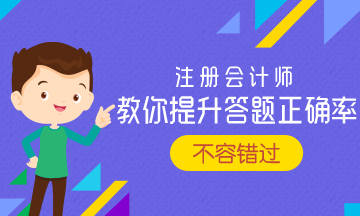 注册会计师
教你提升答题正确率
不容错过